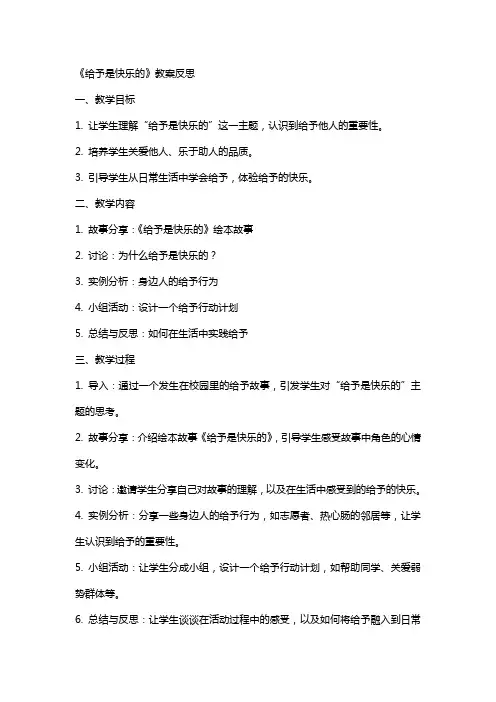 《给予是快乐的》教案反思

一、教学目标

1. 让学生理解“给予是快乐的”这一主题，认识到给予他人的重要性。

2. 培养学生关爱他人、乐于助人的品质。

3. 引导学生从日常生活中学会给予，体验给予的快乐。

二、教学内容

1. 故事分享：《给予是快乐的》绘本故事

2. 讨论：为什么给予是快乐的？

3. 实例分析：身边人的给予行为

4. 小组活动：设计一个给予行动计划

5. 总结与反思：如何在生活中实践给予

三、教学过程

1. 导入：通过一个发生在校园里的给予故事，引发学生对“给予是快乐的”主题的思考。

2. 故事分享：介绍绘本故事《给予是快乐的》，引导学生感受故事中角色的心情变化。

3. 讨论：邀请学生分享自己对故事的理解，以及在生活中感受到的给予的快乐。

4. 实例分析：分享一些身边人的给予行为，如志愿者、热心肠的邻居等，让学生认识到给予的重要性。

5. 小组活动：让学生分成小组，设计一个给予行动计划，如帮助同学、关爱弱势群体等。

6. 总结与反思：让学生谈谈在活动过程中的感受，以及如何将给予融入到日常